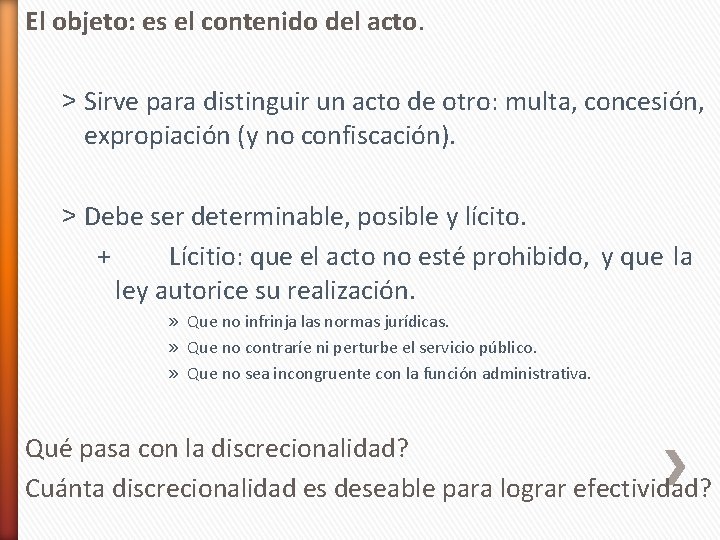 El objeto: es el contenido del acto.

> Sirve para distinguir un acto de otro: multa, concesión, expropiación (y no confiscación).

> Debe ser determinable, posible y lícito.

+ Lícitio: que el acto no esté prohibido, y que la ley autorice su realización.

» Que no infrinja las normas jurídicas.
» Que no contraríe ni perturbe el servicio público.
» Que no sea incongruente con la función administrativa.

Qué pasa con la discrecionalidad?
Cuánta discrecionalidad es deseable para lograr efectividad?